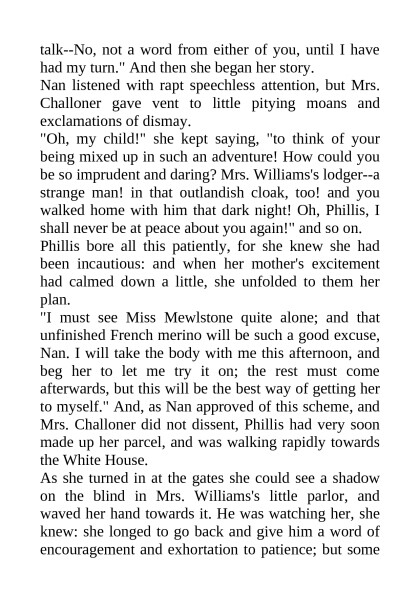 talk--No, not a word from either of you, until I have had my turn." And then she began her story.

Nan listened with rapt speechless attention, but Mrs. Challoner gave vent to little pitying moans and exclamations of dismay.

"Oh, my child!" she kept saying, "to think of your being mixed up in such an adventure! How could you be so imprudent and daring? Mrs. Williams's lodger--a strange man! in that outlandish cloak, too! and you walked home with him that dark night! Oh, Phillis, I shall never be at peace about you again!" and so on.

Phillis bore all this patiently, for she knew she had been incautious: and when her mother's excitement had calmed down a little, she unfolded to them her plan.

"I must see Miss Mewlstone quite alone; and that unfinished French merino will be such a good excuse, Nan. I will take the body with me this afternoon, and beg her to let me try it on; the rest must come afterwards, but this will be the best way of getting her to myself." And, as Nan approved of this scheme, and Mrs. Challoner did not dissent, Phillis had very soon made up her parcel, and was walking rapidly towards the White House.

As she turned in at the gates she could see a shadow on the blind in Mrs. Williams's little parlor, and waved her hand towards it. He was watching her, she knew: she longed to go back and give him a word of encouragement and exhortation to patience; but some